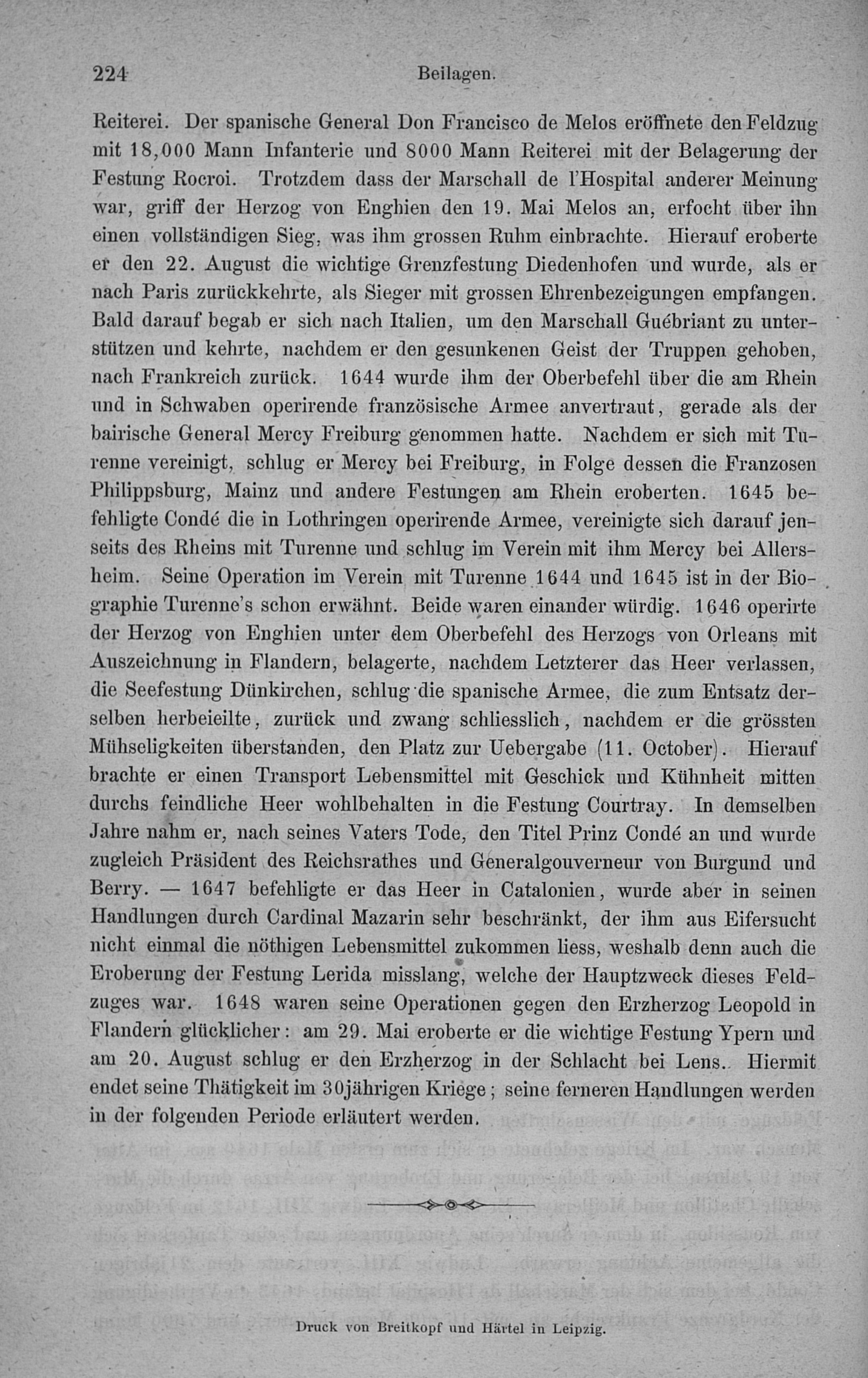 224 Beilagen.

Reiterei. Der spanische General Don Francisco de Melos eröffnete den Feldzug mit 18,000 Mann Infanterie und 8000 Mann Reiterei mit der Belagerung der Festung Rocroi. Trotzdem dass der Marschall de l'Hospital anderer Meinung war, griff der Herzog von Enghien den 19. Mai Melos an, erfocht über ihn einen vollständigen Sieg, was ihm grossen Ruhm einbrachte. Hierauf eroberte er den 22. August die wichtige Grenzfestung Diedenhofen und wurde, als er nach Paris zurückkehrte, als Sieger mit grossen Ehrenbezeigungen empfangen. Bald darauf begab er sich nach Italien, um den Marschall Guébriant zu unterstützen und kehrte, nachdem er den gesunkenen Geist der Truppen gehoben, nach Frankreich zurück. 1644 wurde ihm der Oberbefehl über die am Rhein und in Schwaben operirende französische Armee anvertraut, gerade als der bairische General Mercy Freiburg genommen hatte. Nachdem er sich mit Turenne vereinigt, schlug er Mercy bei Freiburg, in Folge dessen die Franzosen Philippsburg, Mainz und andere Festungen am Rhein eroberten. 1645 befehligte Condé die in Lothringen operirende Armee, vereinigte sich darauf jenseits des Rheins mit Turenne und schlug im Verein mit ihm Mercy bei Allersheim. Seine Operation im Verein mit Turenne 1644 und 1645 ist in der Biographie Turenne's schon erwähnt. Beide waren einander würdig. 1646 operirte der Herzog von Enghien unter dem Oberbefehl des Herzogs von Orleans mit Auszeichnung in Flandern, belagerte, nachdem Letzterer das Heer verlassen, die Seefestung Dünkirchen, schlug die spanische Armee, die zum Entsatz derselben herbeieilte, zurück und zwang schliesslich, nachdem er die grössten Mühseligkeiten überstanden, den Platz zur Uebergabe (11. October). Hierauf brachte er einen Transport Lebensmittel mit Geschick und Kühnheit mitten durchs feindliche Heer wohlbehalten in die Festung Courtray. In demselben Jahre nahm er, nach seines Vaters Tode, den Titel Prinz Condé an und wurde zugleich Präsident des Reichsrathes und Generalgouverneur von Burgund und Berry. — 1647 befehligte er das Heer in Catalonien, wurde aber in seinen Handlungen durch Cardinal Mazarin sehr beschränkt, der ihm aus Eifersucht nicht einmal die nöthigen Lebensmittel zukommen liess, weshalb denn auch die Eroberung der Festung Lerida misslang, welche der Hauptzweck dieses Feldzuges war. 1648 waren seine Operationen gegen den Erzherzog Leopold in Flandern glücklicher: am 29. Mai eroberte er die wichtige Festung Ypern und am 20. August schlug er den Erzherzog in der Schlacht bei Lens. Hiermit endet seine Thätigkeit im 30jährigen Kriege; seine ferneren Handlungen werden in der folgenden Periode erläutert werden.

Druck von Breitkopf und Härtel in Leipzig.